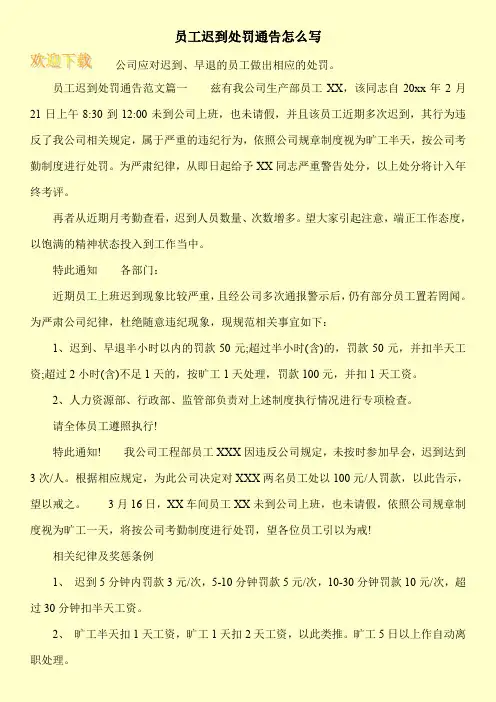 员工迟到处罚通告怎么写

欢迎下载

公司应对迟到、早退的员工做出相应的处罚。

员工迟到处罚通告范文篇一　　兹有我公司生产部员工 XX，该同志自 20xx 年 2 月 21 日上午 8:30 到 12:00 未到公司上班，也未请假，并且该员工近期多次迟到，其行为违反了我公司相关规定，属于严重的违纪行为，依照公司规章制度视为旷工半天，按公司考勤制度进行处罚。为严肃纪律，从即日起给予 XX 同志严重警告处分，以上处分将计入年终考评。

再者从近期月考勤查看，迟到人员数量、次数增多。望大家引起注意，端正工作态度，以饱满的精神状态投入到工作当中。

特此通知　　各部门:

近期员工上班迟到现象比较严重，且经公司多次通报警示后，仍有部分员工置若罔闻。为严肃公司纪律，杜绝随意违纪现象，现规范相关事宜如下:

1、迟到、早退半小时以内的罚款 50 元;超过半小时(含)的，罚款 50 元，并扣半天工资;超过 2 小时(含)不足 1 天的，按旷工 1 天处理，罚款 100 元，并扣 1 天工资。

2、人力资源部、行政部、监管部负责对上述制度执行情况进行专项检查。

请全体员工遵照执行!

特此通知!　　我公司工程部员工 XXX 因违反公司规定，未按时参加早会，迟到达到 3 次/人。根据相应规定，为此公司决定对 XXX 两名员工处以 100 元/人罚款，以此告示，望以戒之。　　3 月 16 日，XX 车间员工 XX 未到公司上班，也未请假，依照公司规章制度视为旷工一天，将按公司考勤制度进行处罚，望各位员工引以为戒!

相关纪律及奖惩条例

1、　迟到 5 分钟内罚款 3 元/次，5-10 分钟罚款 5 元/次，10-30 分钟罚款 10 元/次，超过 30 分钟扣半天工资。

2、　旷工半天扣 1 天工资，旷工 1 天扣 2 天工资，以此类推。旷工 5 日以上作自动离职处理。